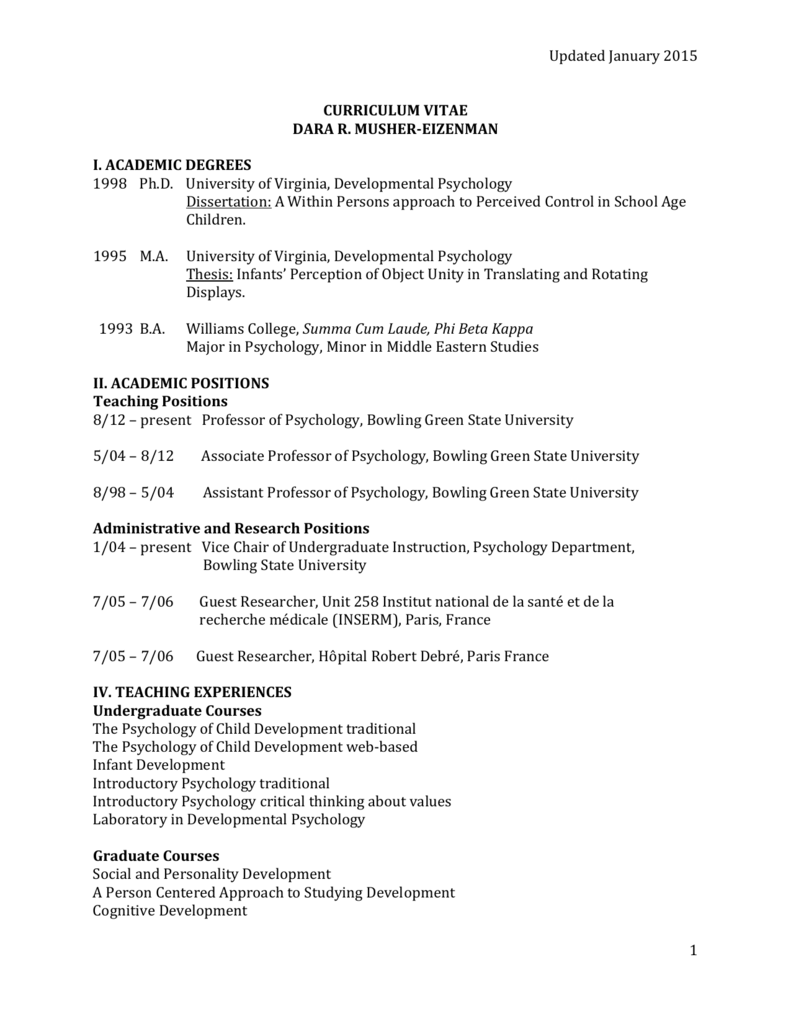 Updated January 2015

CURRICULUM VITAE
DARA R. MUSHER-EIZENMAN

I. ACADEMIC DEGREES
1998 Ph.D. University of Virginia, Developmental Psychology
Dissertation: A Within Persons approach to Perceived Control in School Age Children.

1995 M.A. University of Virginia, Developmental Psychology
Thesis: Infants' Perception of Object Unity in Translating and Rotating Displays.

1993 B.A. Williams College, Summa Cum Laude, Phi Beta Kappa
Major in Psychology, Minor in Middle Eastern Studies

II. ACADEMIC POSITIONS
Teaching Positions
8/12 – present Professor of Psychology, Bowling Green State University

5/04 – 8/12 Associate Professor of Psychology, Bowling Green State University

8/98 – 5/04 Assistant Professor of Psychology, Bowling Green State University

Administrative and Research Positions
1/04 – present Vice Chair of Undergraduate Instruction, Psychology Department, Bowling State University

7/05 – 7/06 Guest Researcher, Unit 258 Institut national de la santé et de la recherche médicale (INSERM), Paris, France

7/05 – 7/06 Guest Researcher, Hôpital Robert Debré, Paris France

IV. TEACHING EXPERIENCES
Undergraduate Courses
The Psychology of Child Development traditional
The Psychology of Child Development web-based
Infant Development
Introductory Psychology traditional
Introductory Psychology critical thinking about values
Laboratory in Developmental Psychology

Graduate Courses
Social and Personality Development
A Person Centered Approach to Studying Development
Cognitive Development

1